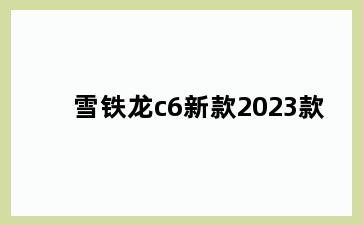 雪铁龙c6新款2023款